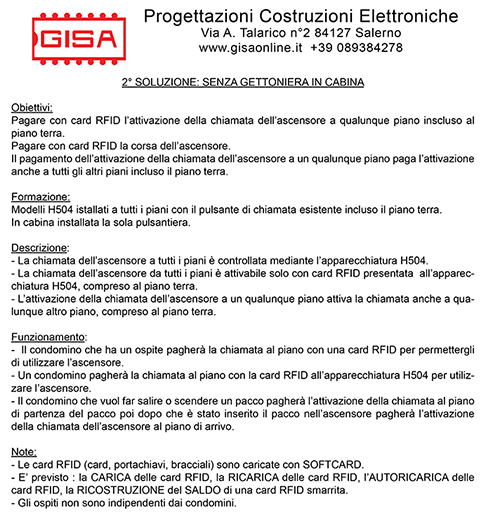 GISA

Progettazioni Costruzioni Elettroniche
Via A. Talarico n°2 84127 Salerno
www.gisaonline.it +39 089384278

2° SOLUZIONE: SENZA GETTONIERA IN CABINA

Obiettivi:
Pagare con card RFID l'attivazione della chiamata dell'ascensore a qualunque piano inscluso al piano terra.
Pagare con card RFID la corsa dell'ascensore.
Il pagamento dell'attivazione della chiamata dell'ascensore a un qualunque piano paga l'attivazione anche a tutti gli altri piani incluso il piano terra.

Formazione:
Modelli H504 istallati a tutti i piani con il pulsante di chiamata esistente incluso il piano terra.
In cabina installata la sola pulsantiera.

Descrizione:
- La chiamata dell'ascensore a tutti i piani è controllata mediante l'apparecchiatura H504.
- La chiamata dell'ascensore da tutti i piani è attivabile solo con card RFID presentata all'apparecchiatura H504, compreso al piano terra.
- L'attivazione della chiamata dell'ascensore a un qualunque piano attiva la chiamata anche a qualunque altro piano, compreso al piano terra.

Funzionamento:
- Il condomino che ha un ospite pagherà la chiamata al piano con una card RFID per permettergli di utilizzare l'ascensore.
- Un condomino pagherà la chiamata al piano con la card RFID all'apparecchiatura H504 per utilizzare l'ascensore.
- Il condomino che vuol far salire o scendere un pacco pagherà l'attivazione della chiamata al piano di partenza del pacco poi dopo che è stato inserito il pacco nell'ascensore pagherà l'attivazione della chiamata dell'ascensore al piano di arrivo.

Note:
- Le card RFID (card, portachiavi, bracciali) sono caricate con SOFTCARD.
- E' previsto : la CARICA delle card RFID, la RICARICA delle card RFID, l'AUTORICARICA delle card RFID, la RICOSTRUZIONE del SALDO di una card RFID smarrita.
- Gli ospiti non sono indipendenti dai condomini.